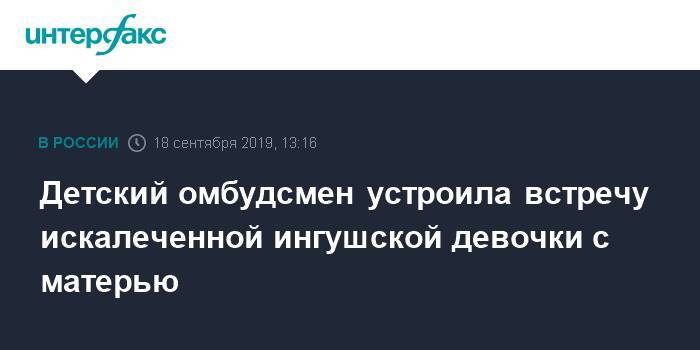 интерфакс

В РОССИИ 18 сентября 2019, 13:16

Детский омбудсмен устроила встречу искалеченной ингушской девочки с матерью